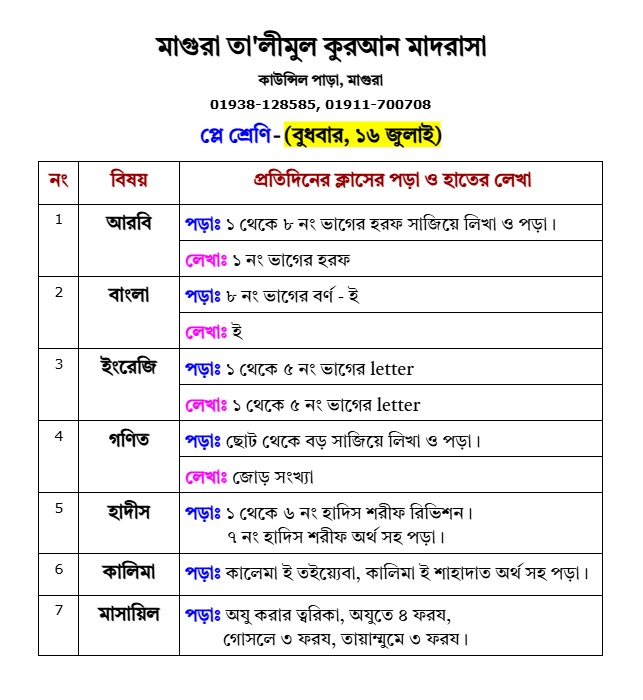 মাগুরা তা'লীমুল কুরআন মাদরাসা

কাউন্সিল পাড়া, মাগুরা

01938-128585, 01911-700708

প্লে শ্রেণি- (বুধবার, ১৬ জুলাই)

| নং | বিষয় | প্রতিদিনের ক্লাসের পড়া ও হাতের লেখা |
|---|---|---|
| 1 | আরবি | পড়াঃ ১ থেকে ৮ নং ভাগের হরফ সাজিয়ে লিখা ও পড়া। |
| | | লেখাঃ ১ নং ভাগের হরফ |
| 2 | বাংলা | পড়াঃ ৮ নং ভাগের বর্ণ - ই |
| | | লেখাঃ ই |
| 3 | ইংরেজি | পড়াঃ ১ থেকে ৫ নং ভাগের letter |
| | | লেখাঃ ১ থেকে ৫ নং ভাগের letter |
| 4 | গণিত | পড়াঃ ছোট থেকে বড় সাজিয়ে লিখা ও পড়া। |
| | | লেখাঃ জোড় সংখ্যা |
| 5 | হাদীস | পড়াঃ ১ থেকে ৬ নং হাদিস শরীফ রিভিশন। ৭ নং হাদিস শরীফ অর্থ সহ পড়া। |
| 6 | কালিমা | পড়াঃ কালেমা ই তইয়্যেবা, কালিমা ই শাহাদাত অর্থ সহ পড়া। |
| 7 | মাসায়িল | পড়াঃ অযু করার ত্বরিকা, অযুতে ৪ ফরয, গোসলে ৩ ফরয, তায়াম্মুমে ৩ ফরয। |